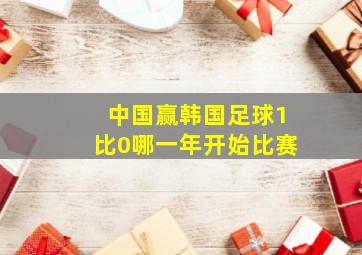 中国赢韩国足球1比0哪一年开始比赛